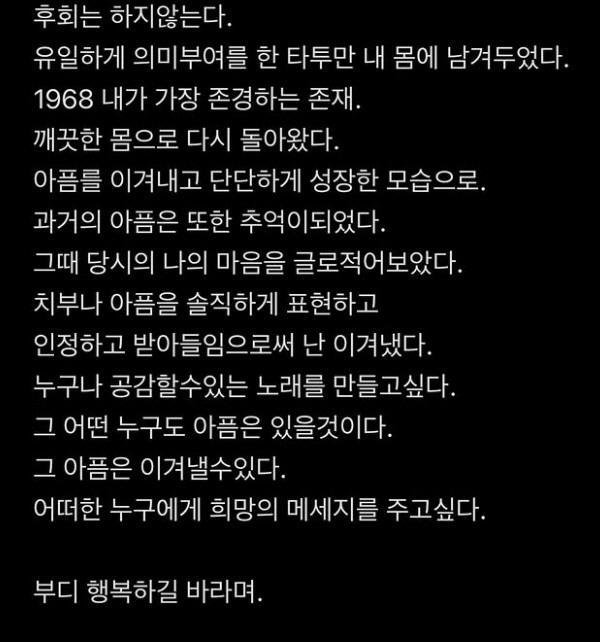 후회는 하지않는다.
유일하게 의미부여를 한 타투만 내 몸에 남겨두었다.
1968 내가 가장 존경하는 존재.
깨끗한 몸으로 다시 돌아왔다.
아픔를 이겨내고 단단하게 성장한 모습으로.
과거의 아픔은 또한 추억이되었다.
그때 당시의 나의 마음을 글로적어보았다.
치부나 아픔을 솔직하게 표현하고
인정하고 받아들임으로써 난 이겨냈다.
누구나 공감할수있는 노래를 만들고싶다.
그 어떤 누구도 아픔은 있을것이다.
그 아픔은 이겨낼수있다.
어떠한 누구에게 희망의 메세지를 주고싶다.

부디 행복하길 바라며.